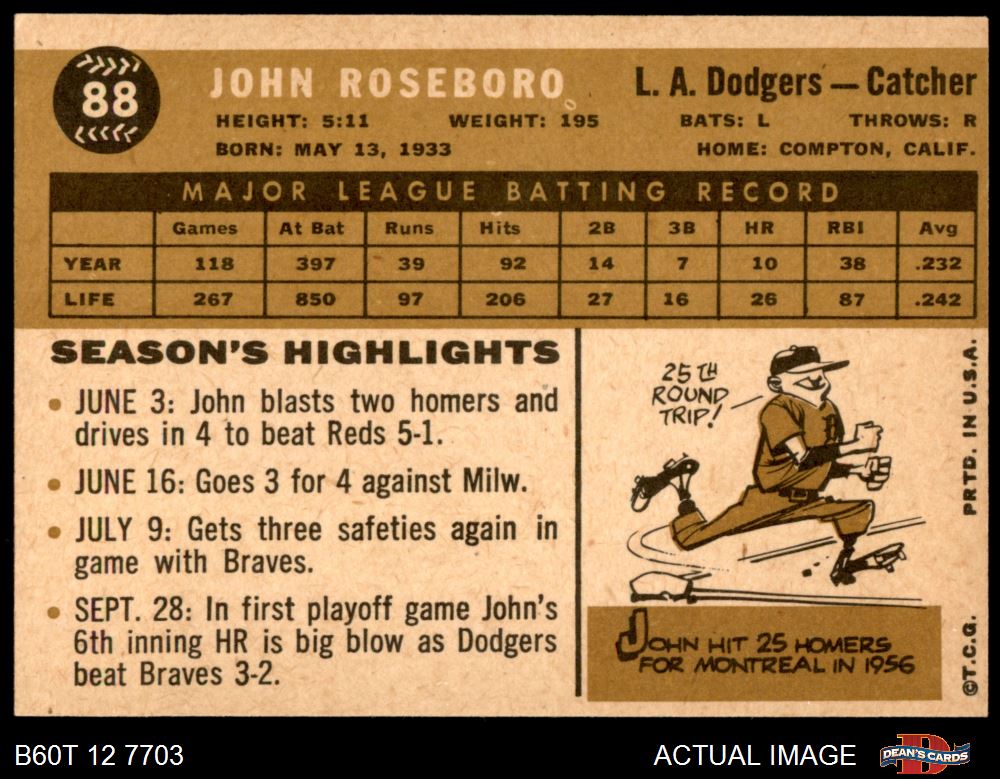 88

JOHN ROSEBORO

L. A. Dodgers — Catcher

HEIGHT: 5:11 WEIGHT: 195 BATS: L THROWS: R
BORN: MAY 13, 1933 HOME: COMPTON, CALIF.

MAJOR LEAGUE BATTING RECORD

| | Games | At Bat | Runs | Hits | 2B | 3B | HR | RBI | Avg |
|---|---|---|---|---|---|---|---|---|---|
| YEAR | 118 | 397 | 39 | 92 | 14 | 7 | 10 | 38 | .232 |
| LIFE | 267 | 850 | 97 | 206 | 27 | 16 | 26 | 87 | .242 |

SEASON'S HIGHLIGHTS

• JUNE 3: John blasts two homers and drives in 4 to beat Reds 5-1.

• JUNE 16: Goes 3 for 4 against Milw.

• JULY 9: Gets three safeties again in game with Braves.

• SEPT. 28: In first playoff game John's 6th inning HR is big blow as Dodgers beat Braves 3-2.

25TH ROUND TRIP!

JOHN HIT 25 HOMERS FOR MONTREAL IN 1956

PRTD. IN U.S.A.

©T.C.G.

B60T 12 7703

ACTUAL IMAGE

DEAN'S CARDS